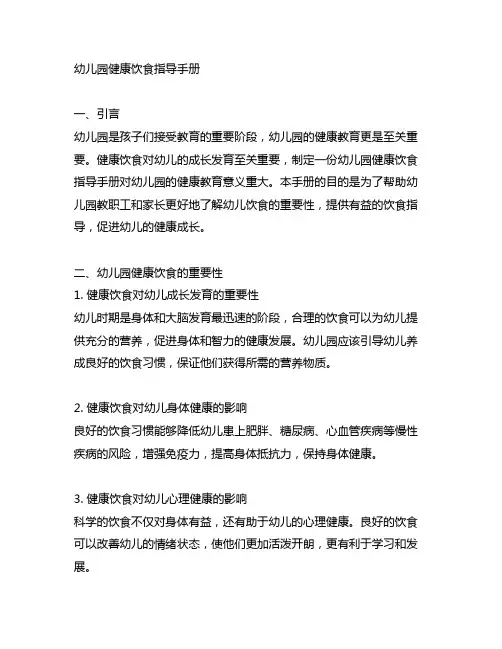 幼儿园健康饮食指导手册

一、引言
幼儿园是孩子们接受教育的重要阶段，幼儿园的健康教育更是至关重要。健康饮食对幼儿的成长发育至关重要，制定一份幼儿园健康饮食指导手册对幼儿园的健康教育意义重大。本手册的目的是为了帮助幼儿园教职工和家长更好地了解幼儿饮食的重要性，提供有益的饮食指导，促进幼儿的健康成长。

二、幼儿园健康饮食的重要性
1. 健康饮食对幼儿成长发育的重要性
幼儿时期是身体和大脑发育最迅速的阶段，合理的饮食可以为幼儿提供充分的营养，促进身体和智力的健康发展。幼儿园应该引导幼儿养成良好的饮食习惯，保证他们获得所需的营养物质。

2. 健康饮食对幼儿身体健康的影响
良好的饮食习惯能够降低幼儿患上肥胖、糖尿病、心血管疾病等慢性疾病的风险，增强免疫力，提高身体抵抗力，保持身体健康。

3. 健康饮食对幼儿心理健康的影响
科学的饮食不仅对身体有益，还有助于幼儿的心理健康。良好的饮食可以改善幼儿的情绪状态，使他们更加活泼开朗，更有利于学习和发展。